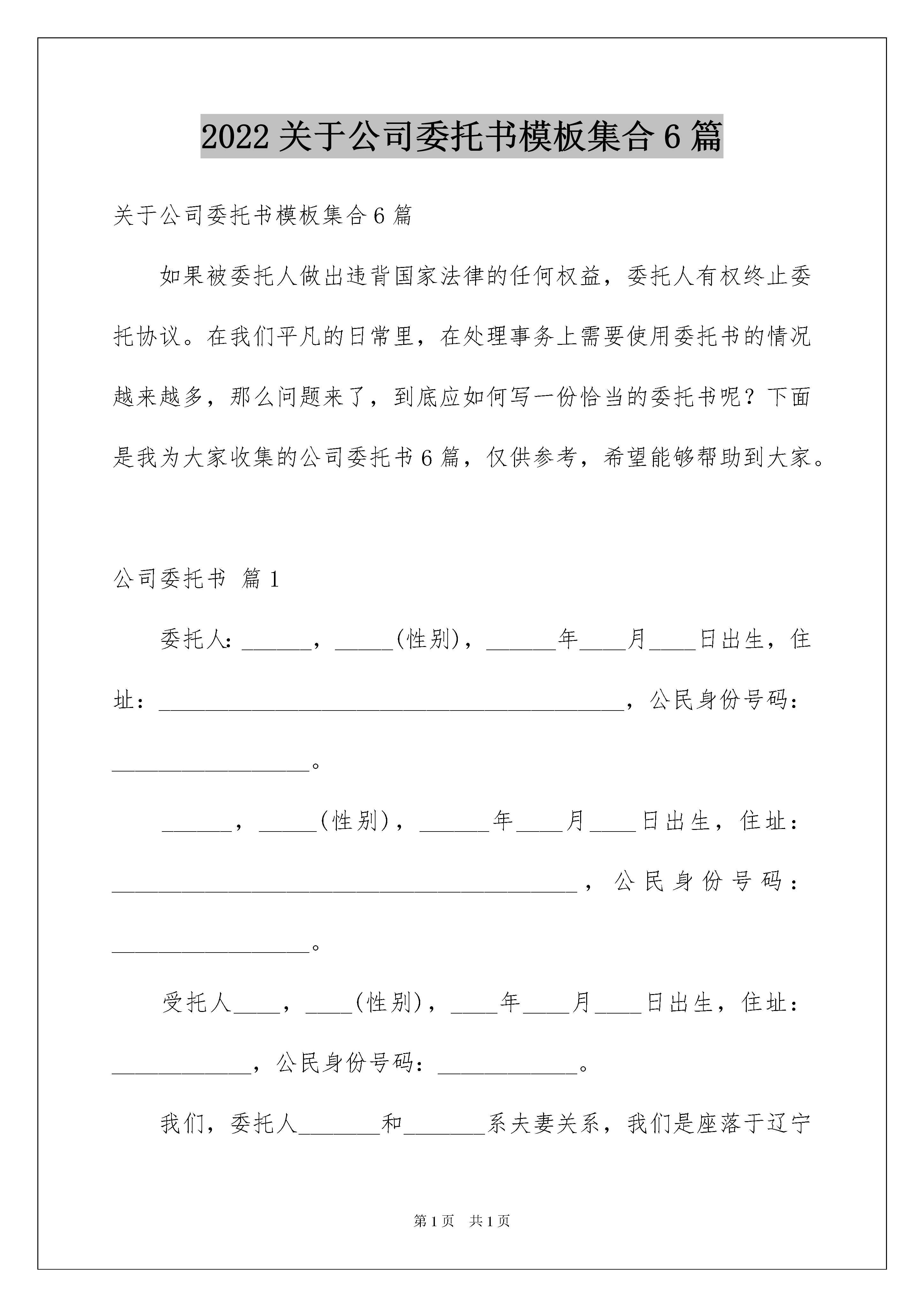 2022 关于公司委托书模板集合 6 篇

关于公司委托书模板集合 6 篇

如果被委托人做出违背国家法律的任何权益，委托人有权终止委托协议。在我们平凡的日常里，在处理事务上需要使用委托书的情况越来越多，那么问题来了，到底应如何写一份恰当的委托书呢？下面是我为大家收集的公司委托书 6 篇，仅供参考，希望能够帮助到大家。

公司委托书 篇 1

委托人:______，_____(性别)，______年____月____日出生，住址：________________________________________，公民身份号码：_________________。

______，_____(性别)，______年____月____日出生，住址：________________________________________，公民身份号码：_________________。

受托人____，____(性别)，____年____月____日出生，住址：____________，公民身份号码：____________。

我们，委托人_______和_______系夫妻关系，我们是座落于辽宁

第 1 页 共 1 页